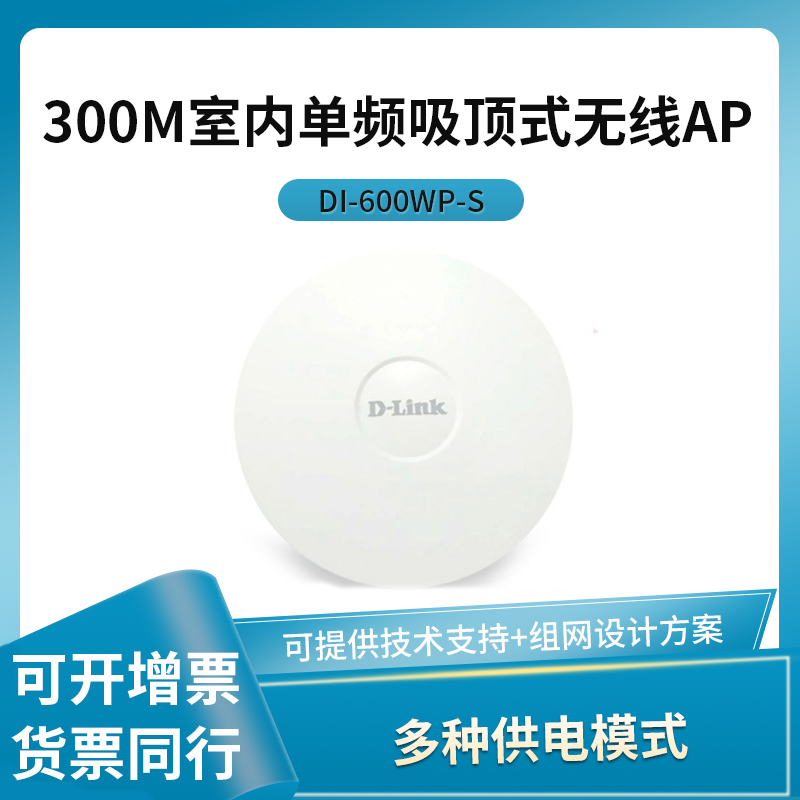 300M室内单频吸顶式无线AP

DI-600WP-S

D-Link

可提供技术支持+组网设计方案

可开增票
货票同行

多种供电模式